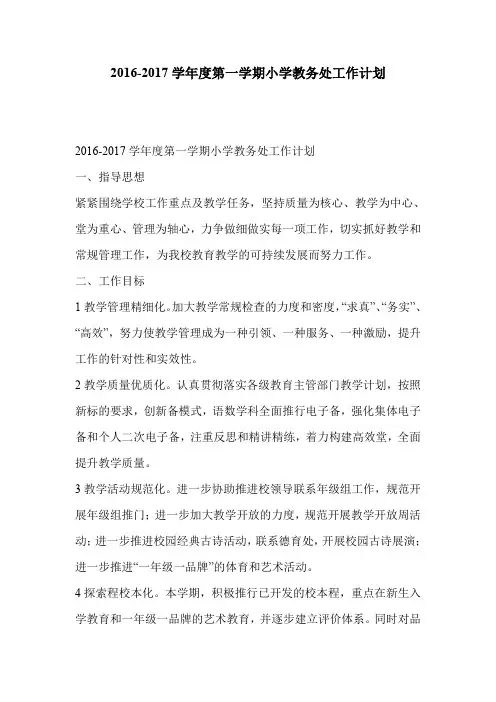 2016-2017 学年度第一学期小学教务处工作计划

2016-2017 学年度第一学期小学教务处工作计划

一、指导思想

紧紧围绕学校工作重点及教学任务，坚持质量为核心、教学为中心、堂为重心、管理为轴心，力争做细做实每一项工作，切实抓好教学和常规管理工作，为我校教育教学的可持续发展而努力工作。

二、工作目标

1 教学管理精细化。加大教学常规检查的力度和密度，“求真”、“务实”、“高效”，努力使教学管理成为一种引领、一种服务、一种激励，提升工作的针对性和实效性。

2 教学质量优质化。认真贯彻落实各级教育主管部门教学计划，按照新标的要求，创新备模式，语数学科全面推行电子备，强化集体电子备和个人二次电子备，注重反思和精讲精练，着力构建高效堂，全面提升教学质量。

3 教学活动规范化。进一步协助推进校领导联系年级组工作，规范开展年级组推门；进一步加大教学开放的力度，规范开展教学开放周活动；进一步推进校园经典古诗活动，联系德育处，开展校园古诗展演；进一步推进“一年级一品牌”的体育和艺术活动。

4 探索程校本化。本学期，积极推行已开发的校本程，重点在新生入学教育和一年级一品牌的艺术教育，并逐步建立评价体系。同时对品